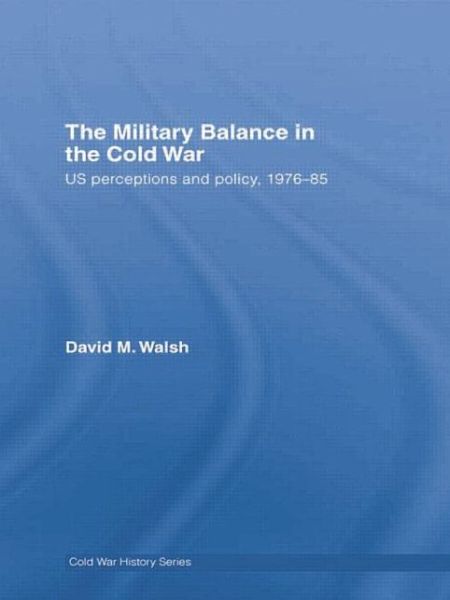 The Military Balance in the Cold War

US perceptions and policy, 1976–85

David M. Walsh

Cold War History Series